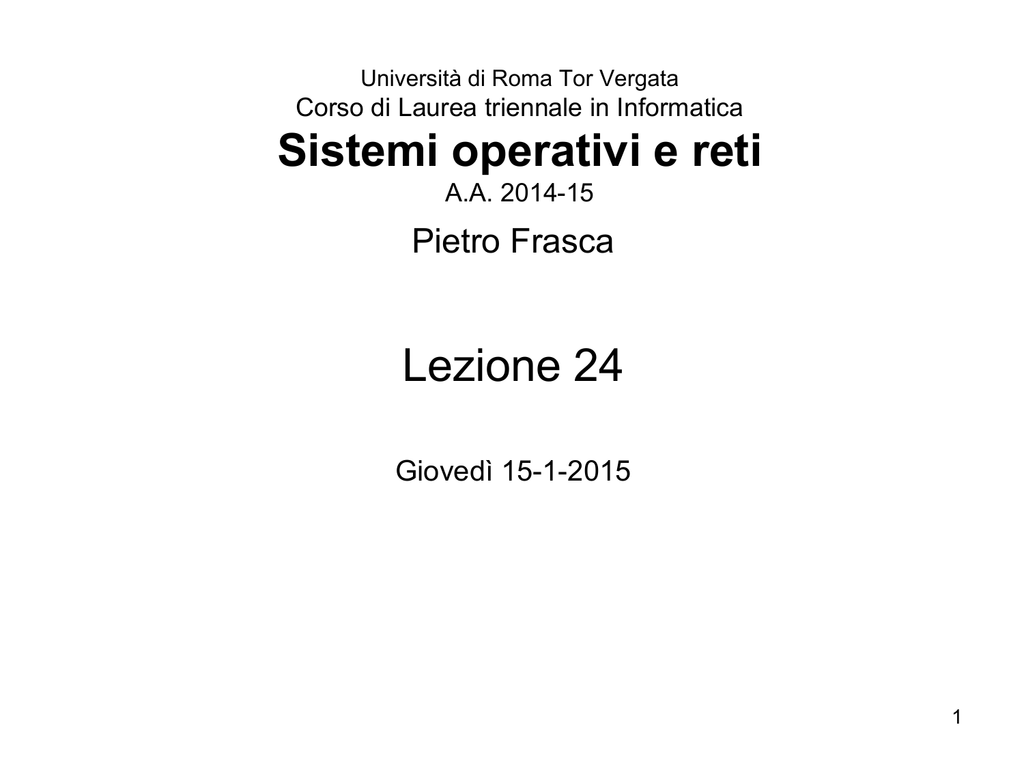 Università di Roma Tor Vergata
Corso di Laurea triennale in Informatica
Sistemi operativi e reti
A.A. 2014-15
Pietro Frasca

Lezione 24

Giovedì 15-1-2015

1